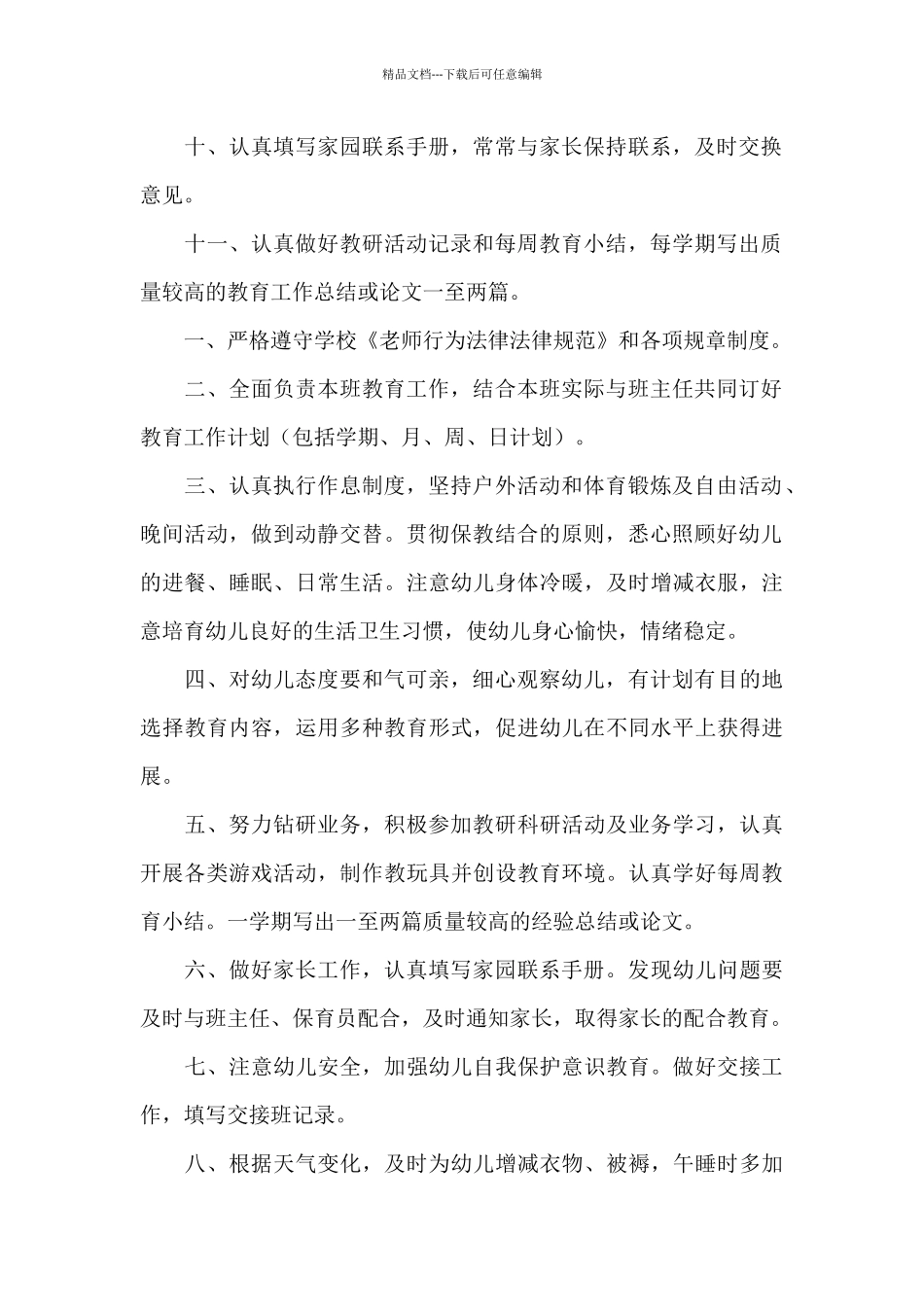 精品文档---下载后可任意编辑

十、认真填写家园联系手册，常常与家长保持联系，及时交换意见。

十一、认真做好教研活动记录和每周教育小结，每学期写出质量较高的教育工作总结或论文一至两篇。

一、严格遵守学校《老师行为法律法律规范》和各项规章制度。

二、全面负责本班教育工作，结合本班实际与班主任共同订好教育工作计划（包括学期、月、周、日计划）。

三、认真执行作息制度，坚持户外活动和体育锻炼及自由活动、晚间活动，做到动静交替。贯彻保教结合的原则，悉心照顾好幼儿的进餐、睡眠、日常生活。注意幼儿身体冷暖，及时增减衣服，注意培育幼儿良好的生活卫生习惯，使幼儿身心愉快，情绪稳定。

四、对幼儿态度要和气可亲，细心观察幼儿，有计划有目的地选择教育内容，运用多种教育形式，促进幼儿在不同水平上获得进展。

五、努力钻研业务，积极参加教研科研活动及业务学习，认真开展各类游戏活动，制作教玩具并创设教育环境。认真学好每周教育小结。一学期写出一至两篇质量较高的经验总结或论文。

六、做好家长工作，认真填写家园联系手册。发现幼儿问题要及时与班主任、保育员配合，及时通知家长，取得家长的配合教育。

七、注意幼儿安全，加强幼儿自我保护意识教育。做好交接工作，填写交接班记录。

八、根据天气变化，及时为幼儿增减衣物、被褥，午睡时多加